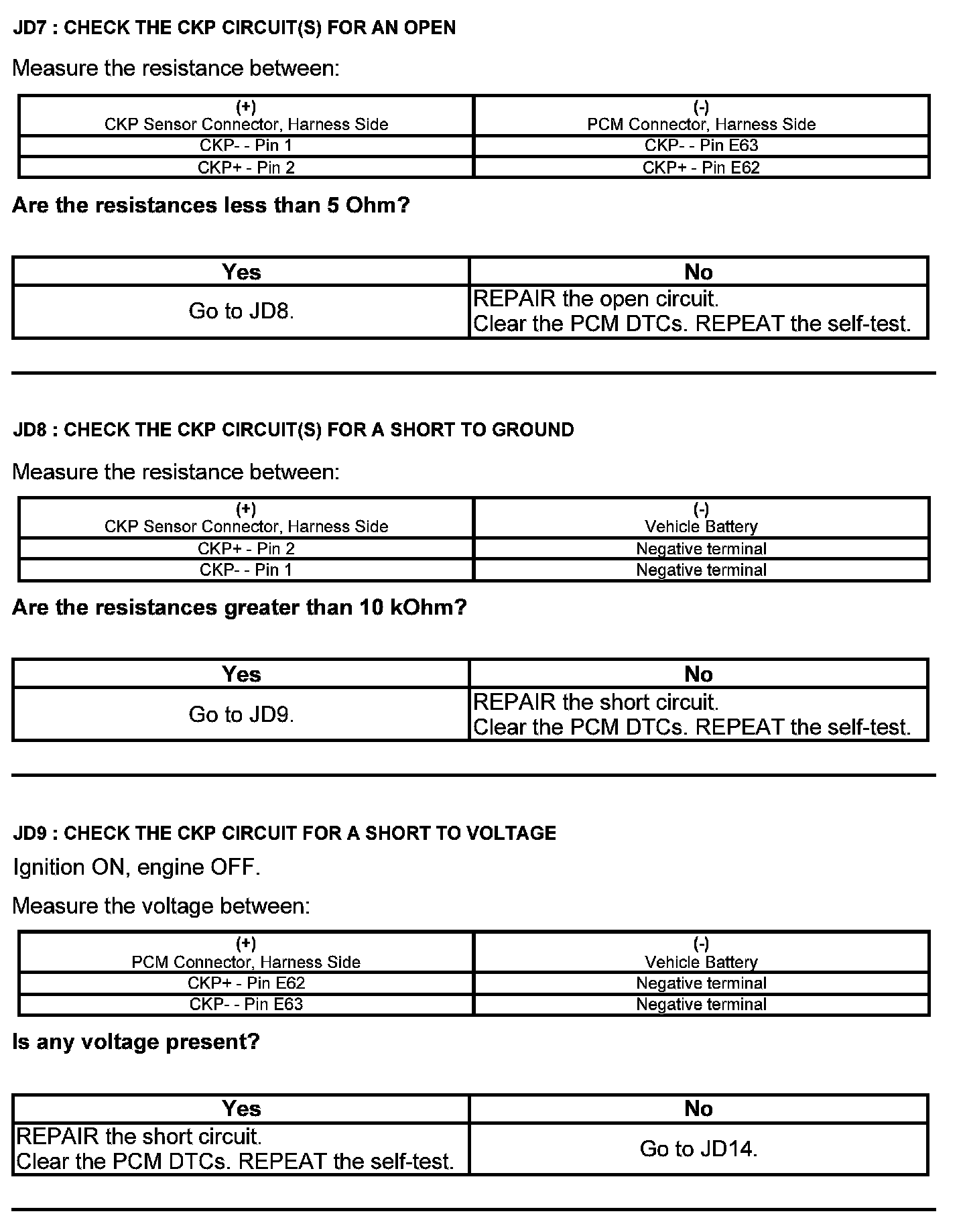 JD7 : CHECK THE CKP CIRCUIT(S) FOR AN OPEN

Measure the resistance between:

| (+) CKP Sensor Connector, Harness Side | (-) PCM Connector, Harness Side |
|---|---|
| CKP- - Pin 1 | CKP- - Pin E63 |
| CKP+ - Pin 2 | CKP+ - Pin E62 |

Are the resistances less than 5 Ohm?

| Yes | No |
|---|---|
| Go to JD8. | REPAIR the open circuit. Clear the PCM DTCs. REPEAT the self-test. |

JD8 : CHECK THE CKP CIRCUIT(S) FOR A SHORT TO GROUND

Measure the resistance between:

| (+) CKP Sensor Connector, Harness Side | (-) Vehicle Battery |
|---|---|
| CKP+ - Pin 2 | Negative terminal |
| CKP- - Pin 1 | Negative terminal |

Are the resistances greater than 10 kOhm?

| Yes | No |
|---|---|
| Go to JD9. | REPAIR the short circuit. Clear the PCM DTCs. REPEAT the self-test. |

JD9 : CHECK THE CKP CIRCUIT FOR A SHORT TO VOLTAGE

Ignition ON, engine OFF.

Measure the voltage between:

| (+) PCM Connector, Harness Side | (-) Vehicle Battery |
|---|---|
| CKP+ - Pin E62 | Negative terminal |
| CKP- - Pin E63 | Negative terminal |

Is any voltage present?

| Yes | No |
|---|---|
| REPAIR the short circuit. Clear the PCM DTCs. REPEAT the self-test. | Go to JD14. |